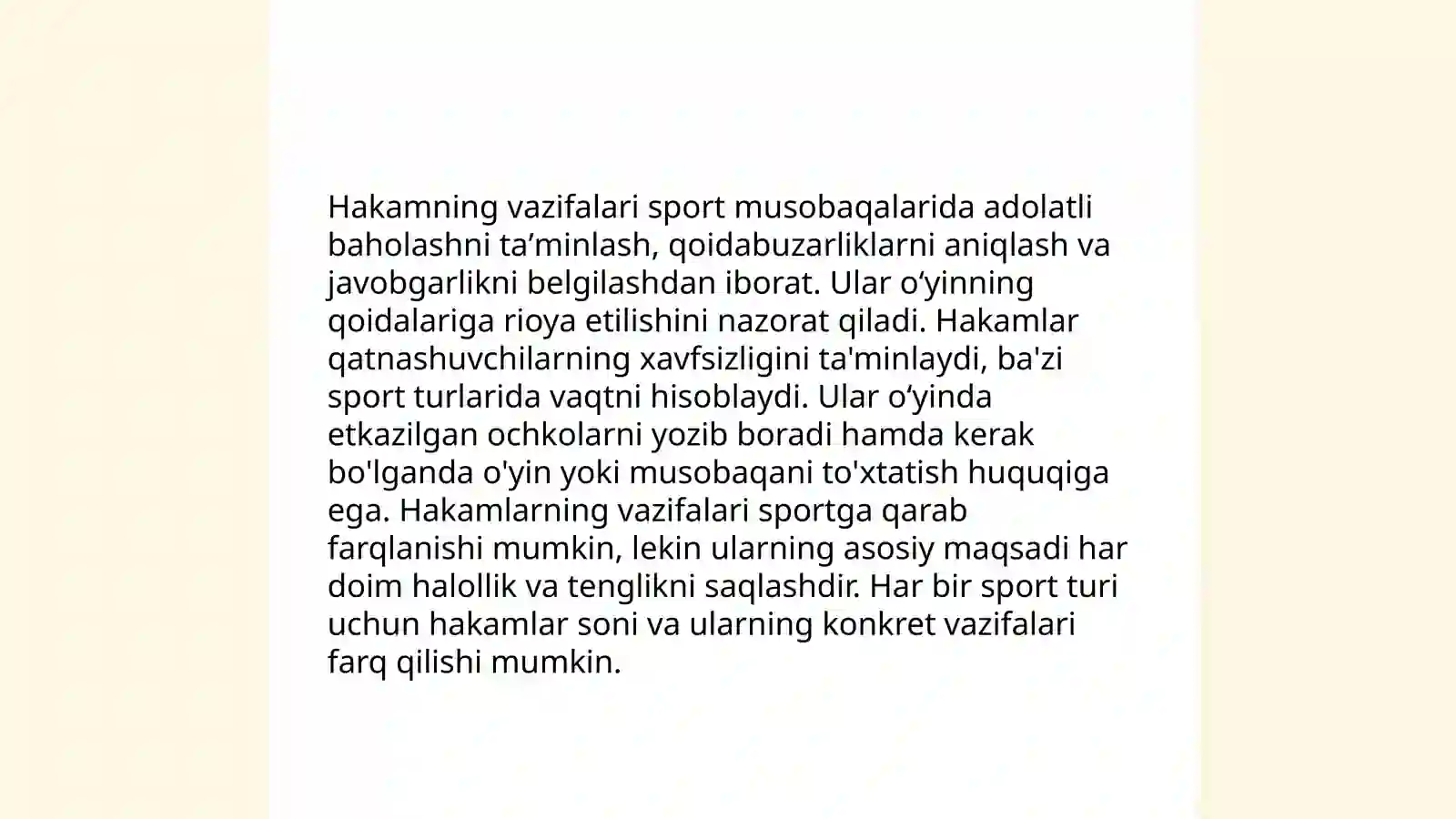 Hakamning vazifalari sport musobaqalarida adolatli baholashni ta’minlash, qoidabuzarliklarni aniqlash va javobgarlikni belgilashdan iborat. Ular o‘yinning qoidalariga rioya etilishini nazorat qiladi. Hakamlar qatnashuvchilarning xavfsizligini ta'minlaydi, ba'zi sport turlarida vaqtni hisoblaydi. Ular o‘yinda etkazilgan ochkolarni yozib boradi hamda kerak bo'lganda o'yin yoki musobaqani to'xtatish huquqiga ega. Hakamlarning vazifalari sportga qarab farqlanishi mumkin, lekin ularning asosiy maqsadi har doim halollik va tenglikni saqlashdir. Har bir sport turi uchun hakamlar soni va ularning konkret vazifalari farq qilishi mumkin.